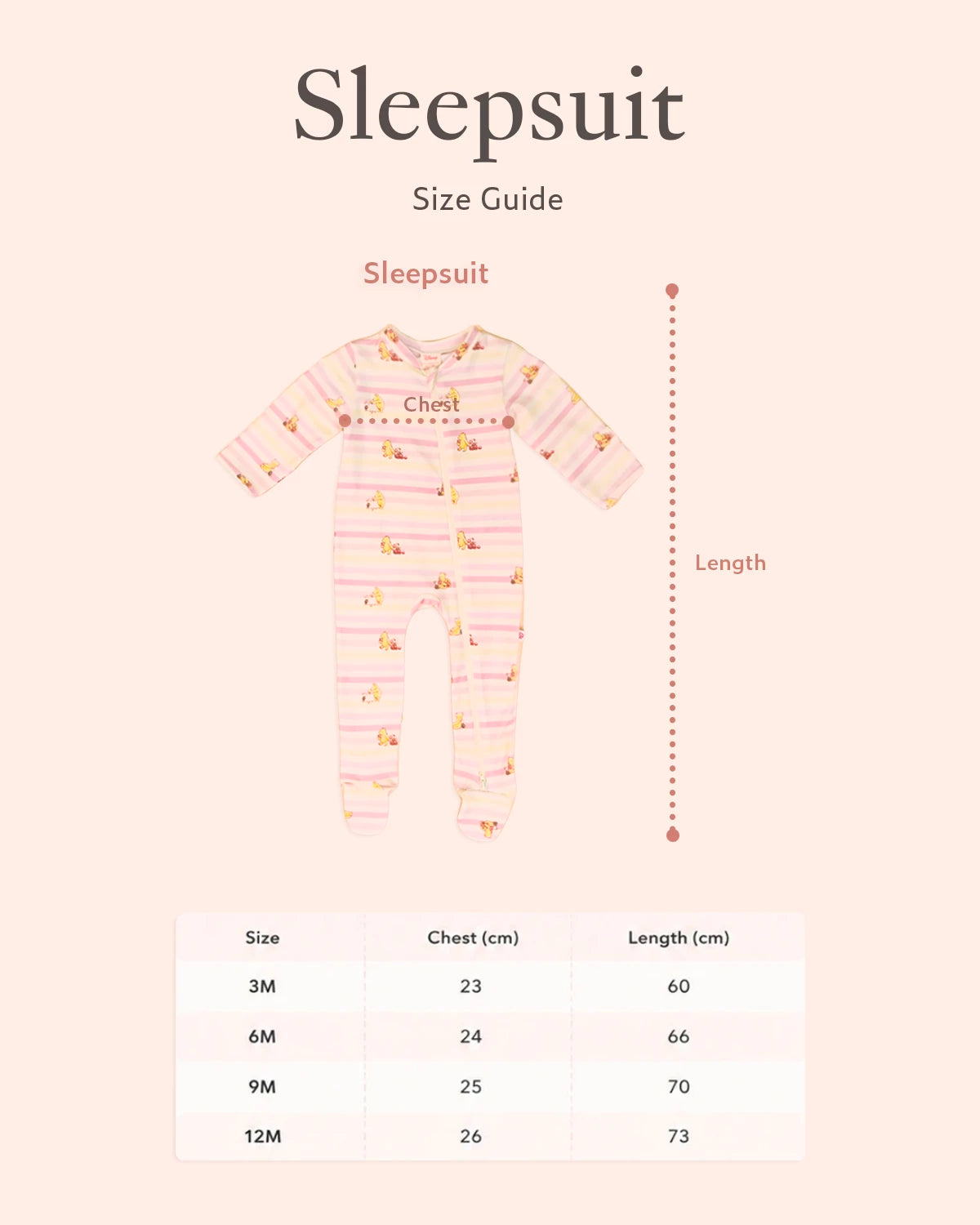 Sleepsuit

Size Guide

Sleepsuit

Chest

Length

| Size | Chest (cm) | Length (cm) |
|---|---|---|
| 3M | 23 | 60 |
| 6M | 24 | 66 |
| 9M | 25 | 70 |
| 12M | 26 | 73 |